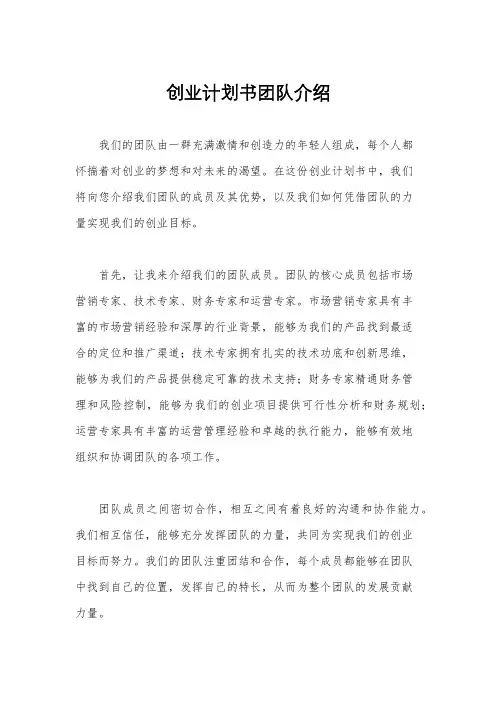 创业计划书团队介绍

我们的团队由一群充满激情和创造力的年轻人组成，每个人都怀揣着对创业的梦想和对未来的渴望。在这份创业计划书中，我们将向您介绍我们团队的成员及其优势，以及我们如何凭借团队的力量实现我们的创业目标。

首先，让我来介绍我们的团队成员。团队的核心成员包括市场营销专家、技术专家、财务专家和运营专家。市场营销专家具有丰富的市场营销经验和深厚的行业背景，能够为我们的产品找到最适合的定位和推广渠道；技术专家拥有扎实的技术功底和创新思维，能够为我们的产品提供稳定可靠的技术支持；财务专家精通财务管理和风险控制，能够为我们的创业项目提供可行性分析和财务规划；运营专家具有丰富的运营管理经验和卓越的执行能力，能够有效地组织和协调团队的各项工作。

团队成员之间密切合作，相互之间有着良好的沟通和协作能力。我们相互信任，能够充分发挥团队的力量，共同为实现我们的创业目标而努力。我们的团队注重团结和合作，每个成员都能够在团队中找到自己的位置，发挥自己的特长，从而为整个团队的发展贡献力量。